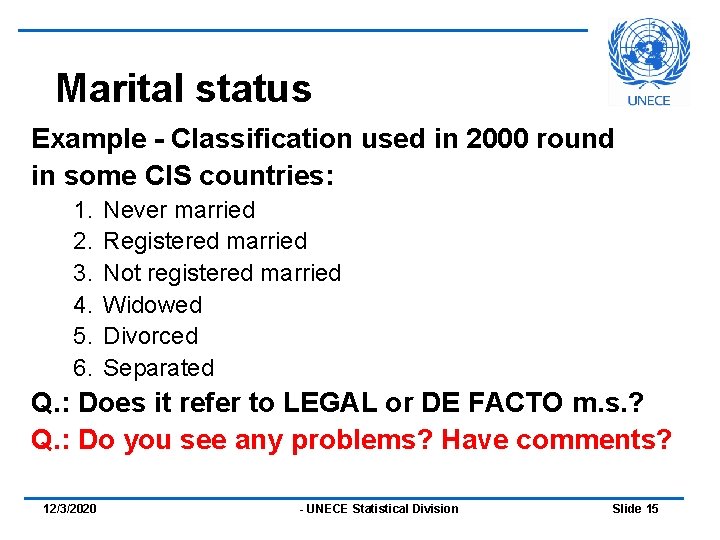 UNECE

Marital status

Example - Classification used in 2000 round in some CIS countries:

1. Never married
2. Registered married
3. Not registered married
4. Widowed
5. Divorced
6. Separated

Q.: Does it refer to LEGAL or DE FACTO m.s.?

Q.: Do you see any problems? Have comments?

12/3/2020 - UNECE Statistical Division Slide 15